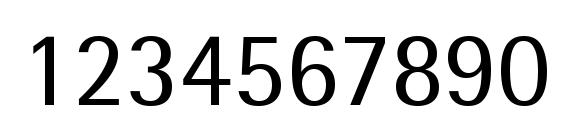 1234567890